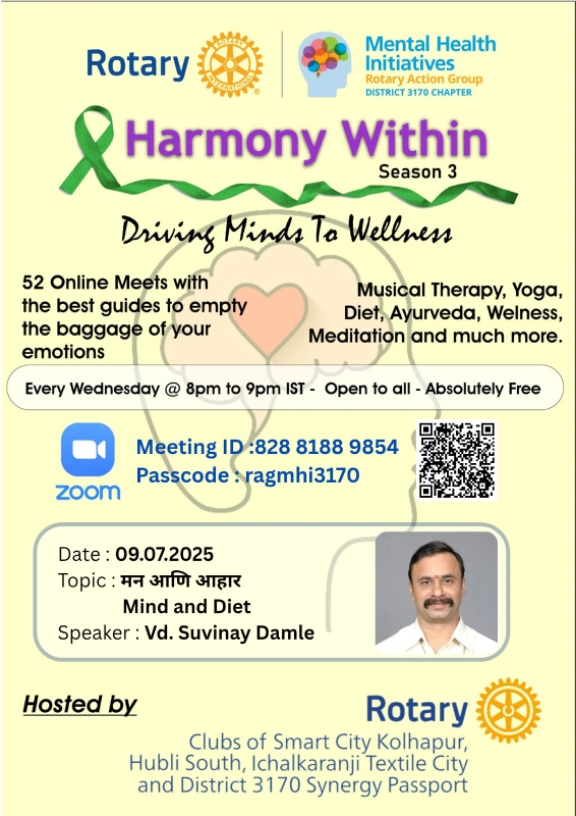 Rotary ROTARY INTERNATIONAL

Mental Health Initiatives
Rotary Action Group
DISTRICT 3170 CHAPTER

Harmony Within
Season 3

Driving Minds To Wellness

52 Online Meets with the best guides to empty the baggage of your emotions

Musical Therapy, Yoga, Diet, Ayurveda, Welness, Meditation and much more.

Every Wednesday @ 8pm to 9pm IST - Open to all - Absolutely Free

zoom

Meeting ID :828 8188 9854
Passcode : ragmhi3170

Date : 09.07.2025
Topic : मन आणि आहार
Mind and Diet
Speaker : Vd. Suvinay Damle

Hosted by

Rotary
Clubs of Smart City Kolhapur, Hubli South, Ichalkaranji Textile City and District 3170 Synergy Passport